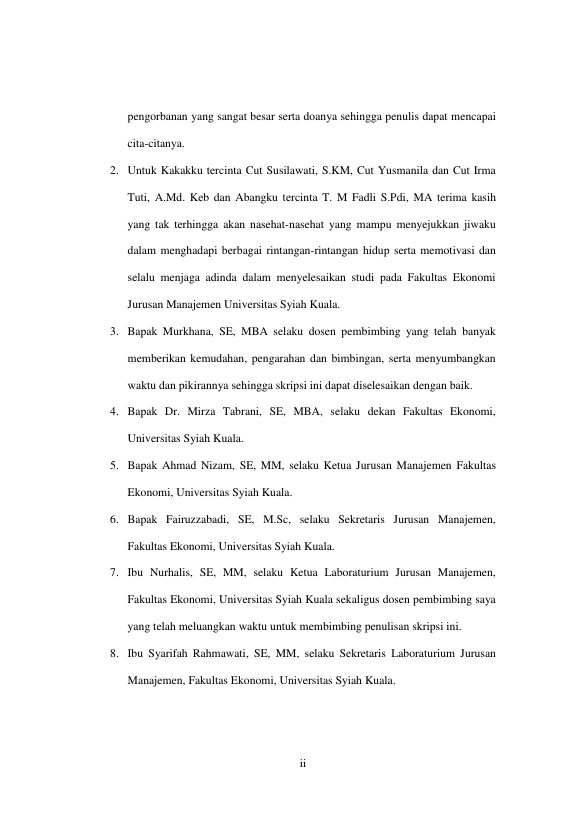 pengorbanan yang sangat besar serta doanya sehingga penulis dapat mencapai cita-citanya.

2. Untuk Kakakku tercinta Cut Susilawati, S.KM, Cut Yusmanila dan Cut Irma Tuti, A.Md. Keb dan Abangku tercinta T. M Fadli S.Pdi, MA terima kasih yang tak terhingga akan nasehat-nasehat yang mampu menyejukkan jiwaku dalam menghadapi berbagai rintangan-rintangan hidup serta memotivasi dan selalu menjaga adinda dalam menyelesaikan studi pada Fakultas Ekonomi Jurusan Manajemen Universitas Syiah Kuala.

3. Bapak Murkhana, SE, MBA selaku dosen pembimbing yang telah banyak memberikan kemudahan, pengarahan dan bimbingan, serta menyumbangkan waktu dan pikirannya sehingga skripsi ini dapat diselesaikan dengan baik.

4. Bapak Dr. Mirza Tabrani, SE, MBA, selaku dekan Fakultas Ekonomi, Universitas Syiah Kuala.

5. Bapak Ahmad Nizam, SE, MM, selaku Ketua Jurusan Manajemen Fakultas Ekonomi, Universitas Syiah Kuala.

6. Bapak Fairuzzabadi, SE, M.Sc, selaku Sekretaris Jurusan Manajemen, Fakultas Ekonomi, Universitas Syiah Kuala.

7. Ibu Nurhalis, SE, MM, selaku Ketua Laboraturium Jurusan Manajemen, Fakultas Ekonomi, Universitas Syiah Kuala sekaligus dosen pembimbing saya yang telah meluangkan waktu untuk membimbing penulisan skripsi ini.

8. Ibu Syarifah Rahmawati, SE, MM, selaku Sekretaris Laboraturium Jurusan Manajemen, Fakultas Ekonomi, Universitas Syiah Kuala.

ii